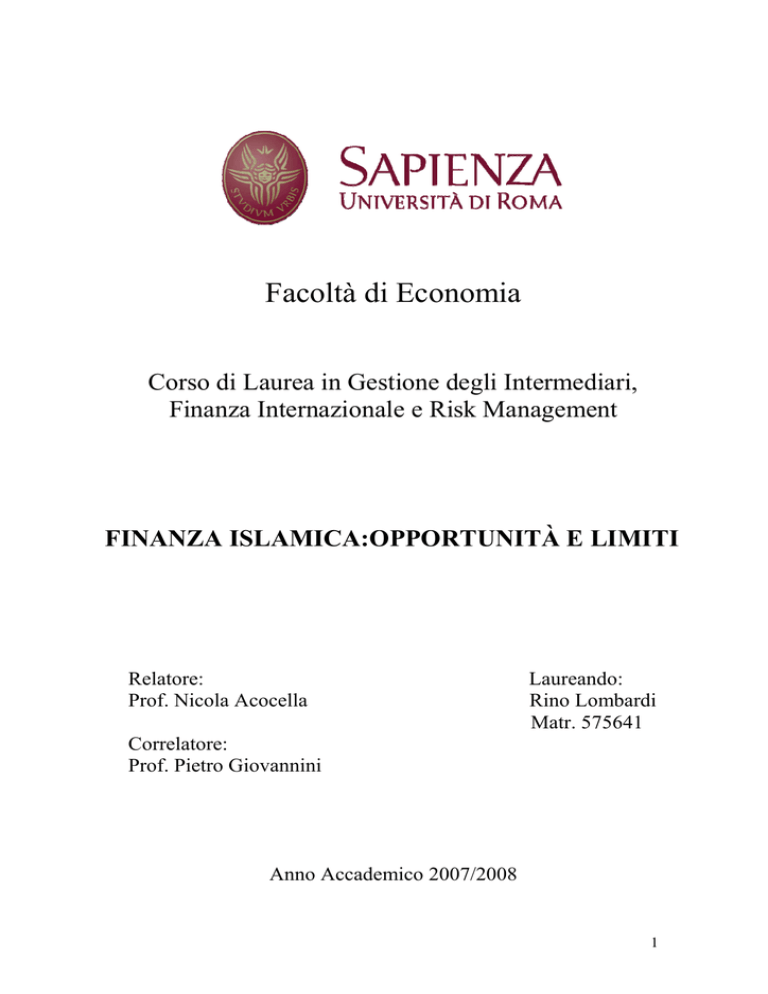 STVDIVM VRBIS

SAPIENZA
UNIVERSITÀ DI ROMA

Facoltà di Economia

Corso di Laurea in Gestione degli Intermediari, Finanza Internazionale e Risk Management

FINANZA ISLAMICA:OPPORTUNITÀ E LIMITI

Relatore:
Prof. Nicola Acocella

Correlatore:
Prof. Pietro Giovannini

Laureando:
Rino Lombardi
Matr. 575641

Anno Accademico 2007/2008

1